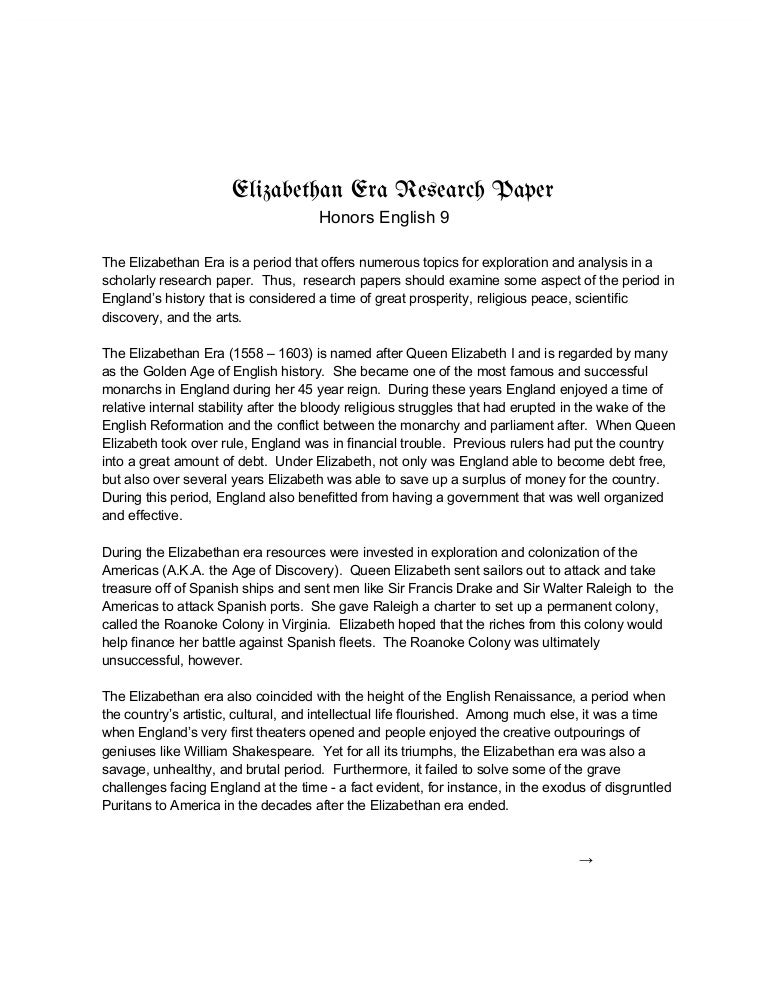 Elizabethan Era Research Paper
Honors English 9

The Elizabethan Era is a period that offers numerous topics for exploration and analysis in a scholarly research paper. Thus, research papers should examine some aspect of the period in England's history that is considered a time of great prosperity, religious peace, scientific discovery, and the arts.

The Elizabethan Era (1558 – 1603) is named after Queen Elizabeth I and is regarded by many as the Golden Age of English history. She became one of the most famous and successful monarchs in England during her 45 year reign. During these years England enjoyed a time of relative internal stability after the bloody religious struggles that had erupted in the wake of the English Reformation and the conflict between the monarchy and parliament after. When Queen Elizabeth took over rule, England was in financial trouble. Previous rulers had put the country into a great amount of debt. Under Elizabeth, not only was England able to become debt free, but also over several years Elizabeth was able to save up a surplus of money for the country. During this period, England also benefitted from having a government that was well organized and effective.

During the Elizabethan era resources were invested in exploration and colonization of the Americas (A.K.A. the Age of Discovery). Queen Elizabeth sent sailors out to attack and take treasure off of Spanish ships and sent men like Sir Francis Drake and Sir Walter Raleigh to the Americas to attack Spanish ports. She gave Raleigh a charter to set up a permanent colony, called the Roanoke Colony in Virginia. Elizabeth hoped that the riches from this colony would help finance her battle against Spanish fleets. The Roanoke Colony was ultimately unsuccessful, however.

The Elizabethan era also coincided with the height of the English Renaissance, a period when the country's artistic, cultural, and intellectual life flourished. Among much else, it was a time when England's very first theaters opened and people enjoyed the creative outpourings of geniuses like William Shakespeare. Yet for all its triumphs, the Elizabethan era was also a savage, unhealthy, and brutal period. Furthermore, it failed to solve some of the grave challenges facing England at the time - a fact evident, for instance, in the exodus of disgruntled Puritans to America in the decades after the Elizabethan era ended.

→